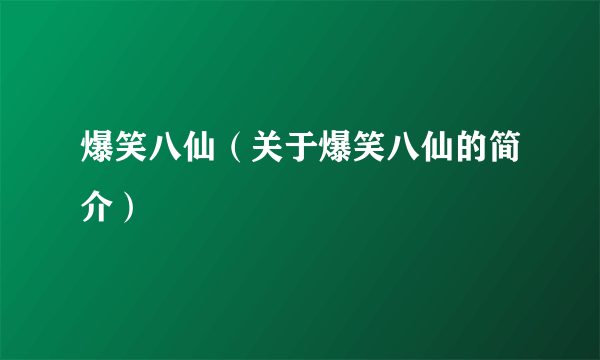 爆笑八仙（关于爆笑八仙的简介）